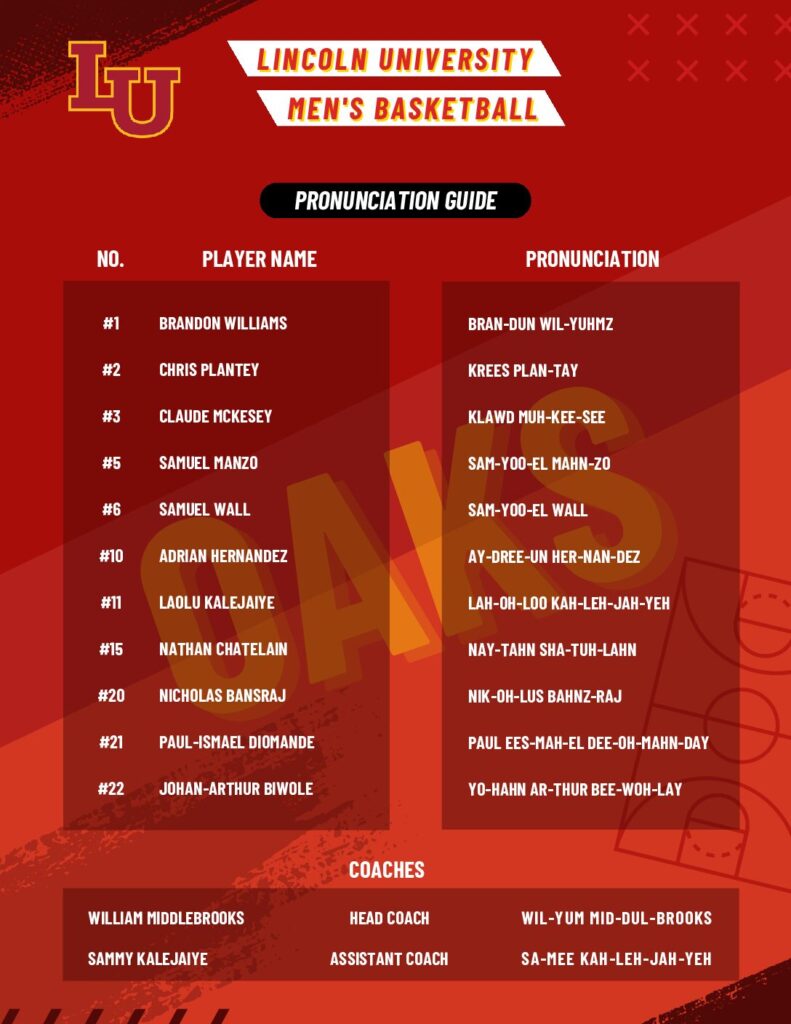 LU

LINCOLN UNIVERSITY

MEN'S BASKETBALL

PRONUNCIATION GUIDE

| NO. | PLAYER NAME | PRONUNCIATION |
|---|---|---|
| #1 | BRANDON WILLIAMS | BRAN-DUN WIL-YUHMZ |
| #2 | CHRIS PLANTEY | KREES PLAN-TAY |
| #3 | CLAUDE MCKESEY | KLAWD MUH-KEE-SEE |
| #5 | SAMUEL MANZO | SAM-YOO-EL MAHN-ZO |
| #6 | SAMUEL WALL | SAM-YOO-EL WALL |
| #10 | ADRIAN HERNANDEZ | AY-DREE-UN HER-NAN-DEZ |
| #11 | LAOLU KALEJAIYE | LAH-OH-LOO KAH-LEH-JAH-YEH |
| #15 | NATHAN CHATELAIN | NAY-TAHN SHA-TUH-LAHN |
| #20 | NICHOLAS BANSRAJ | NIK-OH-LUS BAHNZ-RAJ |
| #21 | PAUL-ISMAEL DIOMANDE | PAUL EES-MAH-EL DEE-OH-MAHN-DAY |
| #22 | JOHAN-ARTHUR BIWOLE | YO-HAHN AR-THUR BEE-WOH-LAY |

COACHES

| WILLIAM MIDDLEBROOKS | HEAD COACH | WIL-YUM MID-DUL-BROOKS |
|---|---|---|
| SAMMY KALEJAIYE | ASSISTANT COACH | SA-MEE KAH-LEH-JAH-YEH |

OAKS